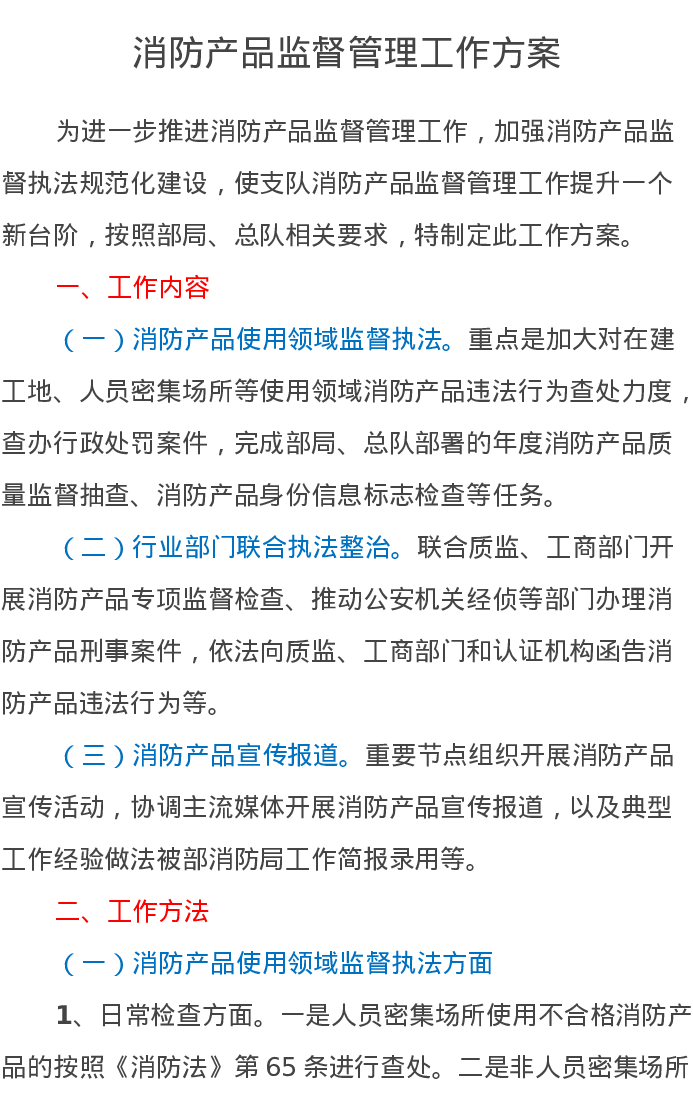 消防产品监督管理工作方案

为进一步推进消防产品监督管理工作，加强消防产品监督执法规范化建设，使支队消防产品监督管理工作提升一个新台阶，按照部局、总队相关要求，特制定此工作方案。

一、工作内容

（一）消防产品使用领域监督执法。重点是加大对在建工地、人员密集场所等使用领域消防产品违法行为查处力度，查办行政处罚案件，完成部局、总队部署的年度消防产品质量监督抽查、消防产品身份信息标志检查等任务。

（二）行业部门联合执法整治。联合质监、工商部门开展消防产品专项监督检查、推动公安机关经侦等部门办理消防产品刑事案件，依法向质监、工商部门和认证机构函告消防产品违法行为等。

（三）消防产品宣传报道。重要节点组织开展消防产品宣传活动，协调主流媒体开展消防产品宣传报道，以及典型工作经验做法被部消防局工作简报录用等。

二、工作方法

（一）消防产品使用领域监督执法方面

1、日常检查方面。一是人员密集场所使用不合格消防产品的按照《消防法》第65条进行查处。二是非人员密集场所